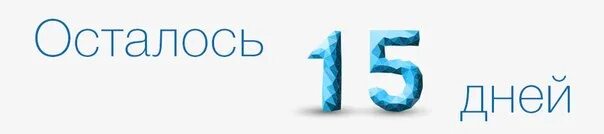 Осталось 15 дней